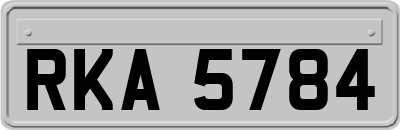 RKA 5784